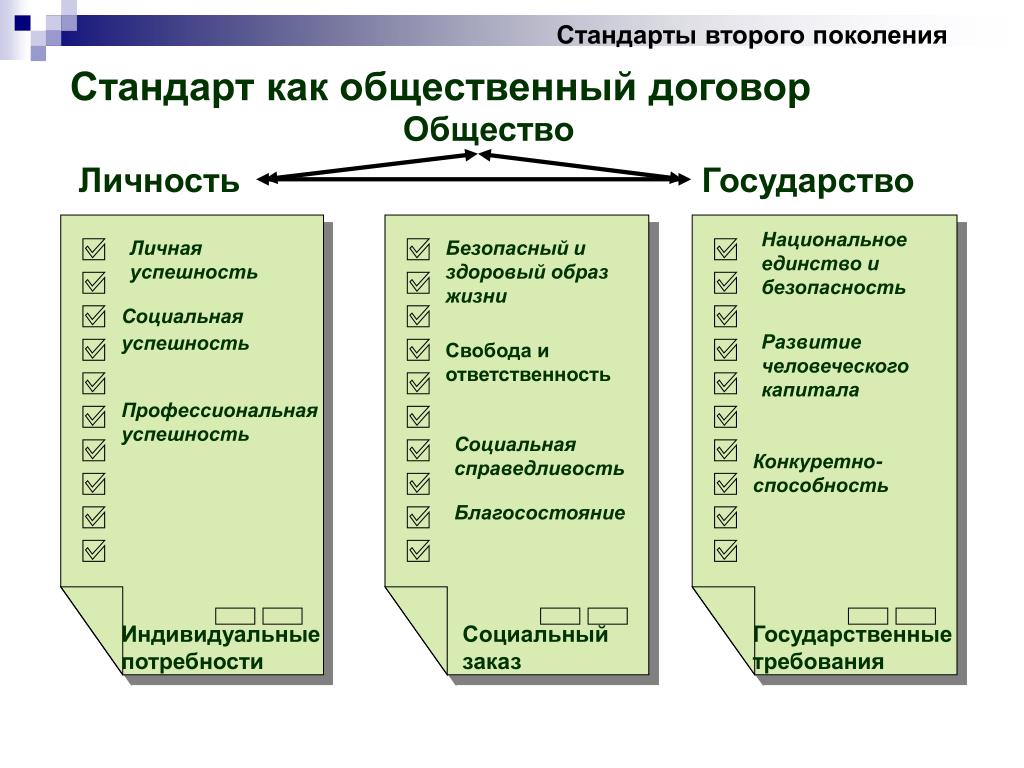 Стандарты второго поколения

Стандарт как общественный договор

Общество

Личность

Государство

Личная успешность

Социальная успешность

Профессиональная успешность

Индивидуальные потребности

Безопасный и здоровый образ жизни

Свобода и ответственность

Социальная справедливость

Благосостояние

Социальный заказ

Национальное единство и безопасность

Развитие человеческого капитала

Конкуретно-способность

Государственные требования